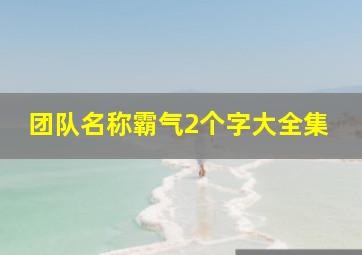 团队名称霸气2个字大全集